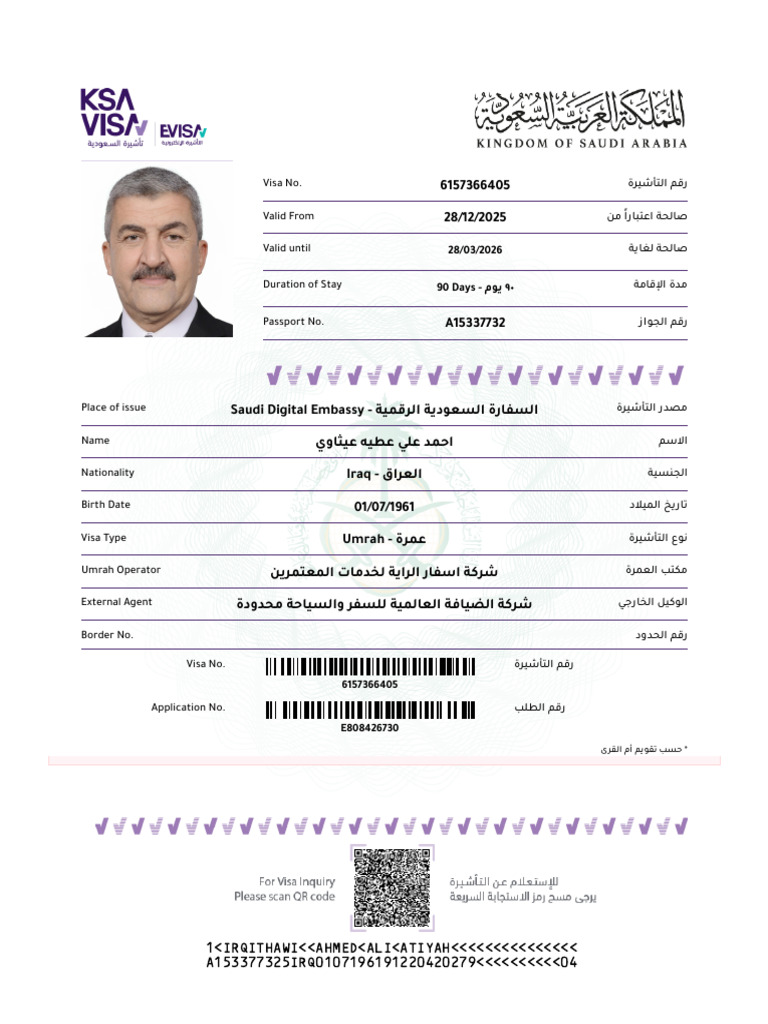 KSA VISA
تأشيرة السعودية
EVISA
التأشيرة الإلكترونية

المملكة العربية السعودية
KINGDOM OF SAUDI ARABIA

Visa No. 6157366405 رقم التأشيرة

Valid From 28/12/2025 صالحة اعتباراً من

Valid until 28/03/2026 صالحة لغاية

Duration of Stay 90 Days - ٩٠ يوم مدة الإقامة

Passport No. A15337732 رقم الجواز

Place of issue Saudi Digital Embassy - السفارة السعودية الرقمية مصدر التأشيرة

Name احمد علي عطيه عيثاوي الاسم

Nationality Iraq - العراق الجنسية

Birth Date 01/07/1961 تاريخ الميلاد

Visa Type Umrah - عمرة نوع التأشيرة

Umrah Operator شركة اسفار الراية لخدمات المعتمرين مكتب العمرة

External Agent شركة الضيافة العالمية للسفر والسياحة محدودة الوكيل الخارجي

Border No. رقم الحدود

Visa No. 6157366405 رقم التأشيرة

Application No. E808426730 رقم الطلب

* حسب تقويم أم القرى

For Visa Inquiry
Please scan QR code

للإستعلام عن التأشيرة
يرجى مسح رمز الاستجابة السريعة

1<IRQITHAWI<<AHMED<ALI<ATIYAH<<<<<<<<<<<<<<<
A153377325IRQ0107196191220420279<<<<<<<<<<04